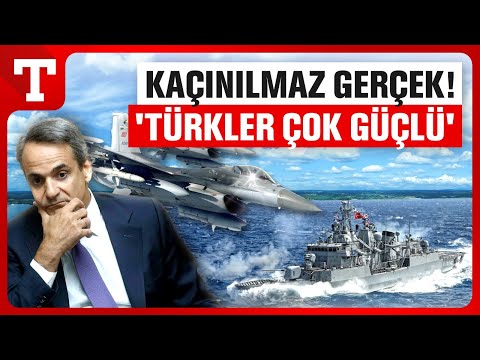 T

KAÇINILMAZ GERÇEK!
'TÜRKLER ÇOK GÜÇLÜ'